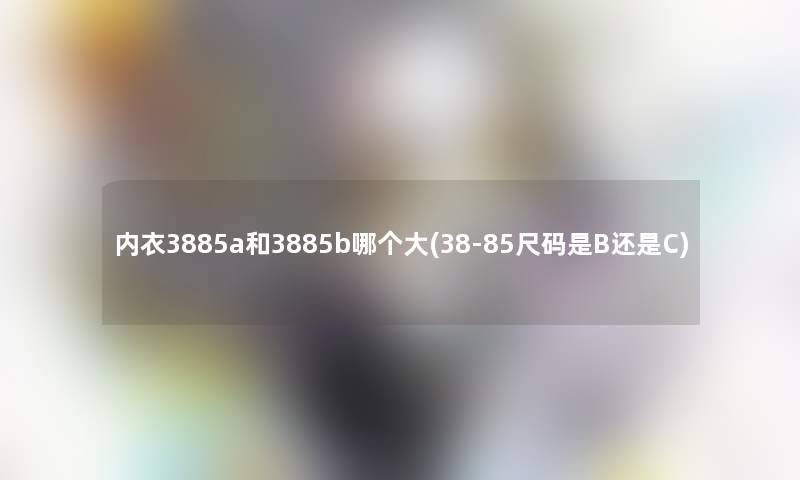 内衣3885a和3885b哪个大(38-85尺码是B还是C)